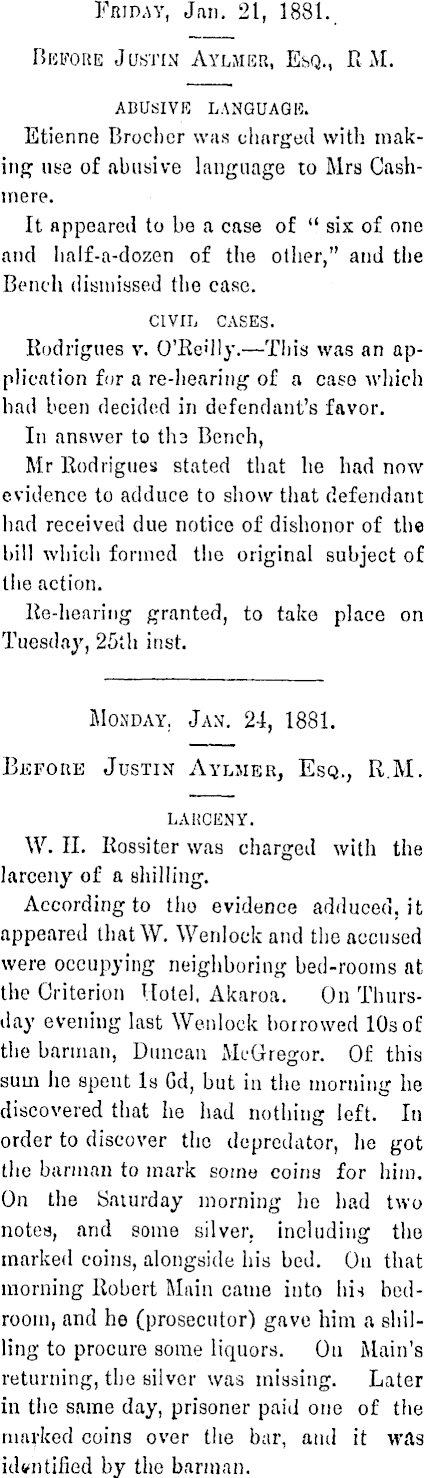 Friday, Jan. 21, 1881.

Before Justin Aylmer, Esq., R M.

ABUSIVE LANGUAGE.

Etienne Brocher was charged with making use of abusive language to Mrs Cashmere.

It appeared to be a case of "six of one and half-a-dozen of the other," and the Bench dismissed the case.

CIVIL CASES.

Rodrigues v. O'Reilly.—This was an application for a re-hearing of a case which had been decided in defendant's favor.

In answer to the Bench,

Mr Rodrigues stated that he had now evidence to adduce to show that defendant had received due notice of dishonor of the bill which formed the original subject of the action.

Re-hearing granted, to take place on Tuesday, 25th inst.

Monday, Jan. 24, 1881.

Before Justin Aylmer, Esq., R.M.

LARCENY.

W. H. Rossiter was charged with the larceny of a shilling.

According to the evidence adduced, it appeared that W. Wenlock and the accused were occupying neighboring bed-rooms at the Criterion Hotel, Akaroa. On Thursday evening last Wenlock borrowed 10s of the barman, Duncan McGregor. Of this sum he spent 1s 6d, but in the morning he discovered that he had nothing left. In order to discover the depredator, he got the barman to mark some coins for him. On the Saturday morning he had two notes, and some silver, including the marked coins, alongside his bed. On that morning Robert Main came into his bedroom, and he (prosecutor) gave him a shilling to procure some liquors. On Main's returning, the silver was missing. Later in the same day, prisoner paid one of the marked coins over the bar, and it was identified by the barman.